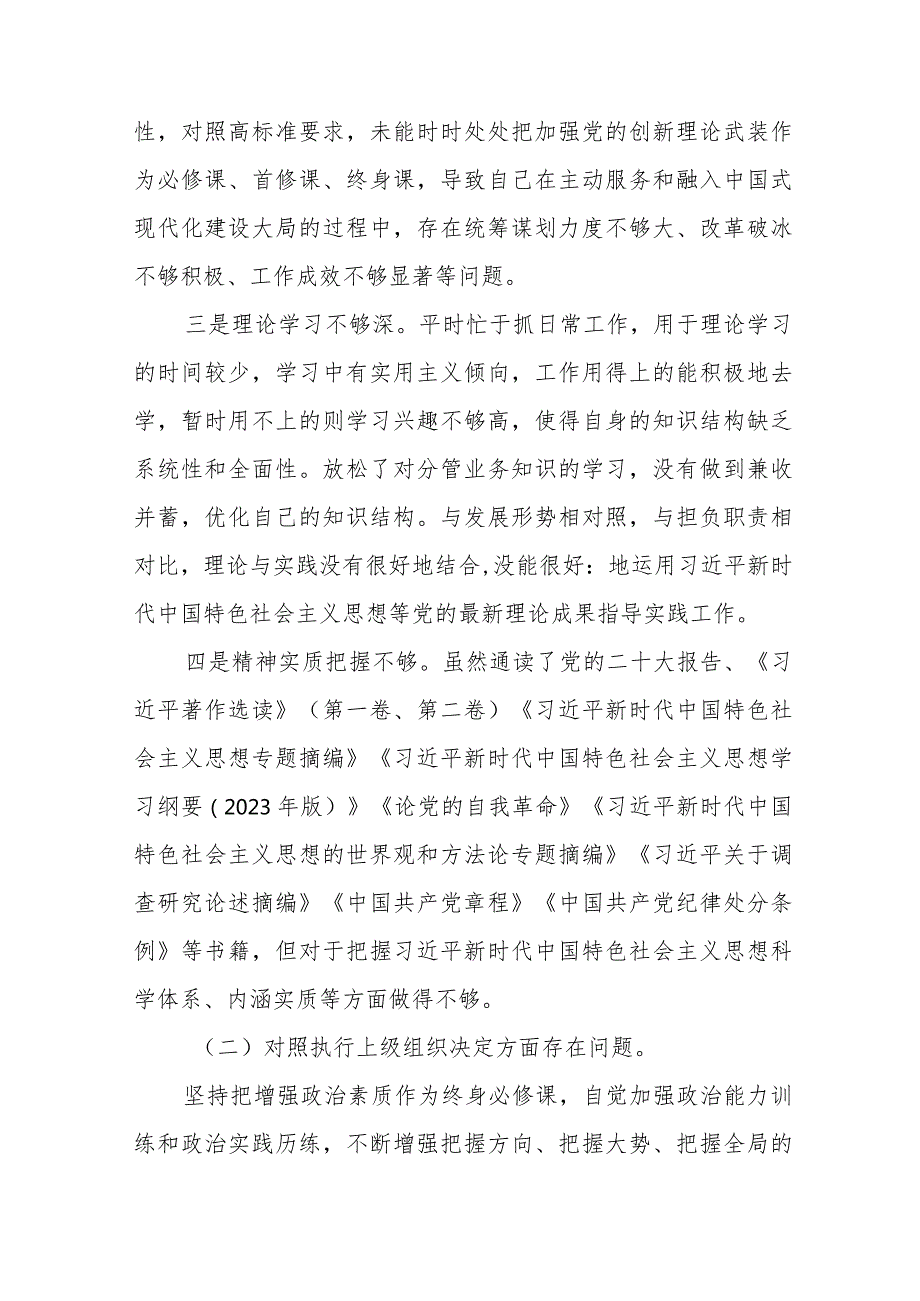 性，对照高标准要求，未能时时处处把加强党的创新理论武装作为必修课、首修课、终身课，导致自己在主动服务和融入中国式现代化建设大局的过程中，存在统筹谋划力度不够大、改革破冰不够积极、工作成效不够显著等问题。

三是理论学习不够深。平时忙于抓日常工作，用于理论学习的时间较少，学习中有实用主义倾向，工作用得上的能积极地去学，暂时用不上的则学习兴趣不够高，使得自身的知识结构缺乏系统性和全面性。放松了对分管业务知识的学习，没有做到兼收并蓄，优化自己的知识结构。与发展形势相对照，与担负职责相对比，理论与实践没有很好地结合,没能很好：地运用习近平新时代中国特色社会主义思想等党的最新理论成果指导实践工作。

四是精神实质把握不够。虽然通读了党的二十大报告、《习近平著作选读》（第一卷、第二卷）《习近平新时代中国特色社会主义思想专题摘编》《习近平新时代中国特色社会主义思想学习纲要（2023年版）》《论党的自我革命》《习近平新时代中国特色社会主义思想的世界观和方法论专题摘编》《习近平关于调查研究论述摘编》《中国共产党章程》《中国共产党纪律处分条例》等书籍，但对于把握习近平新时代中国特色社会主义思想科学体系、内涵实质等方面做得不够。

（二）对照执行上级组织决定方面存在问题。

坚持把增强政治素质作为终身必修课，自觉加强政治能力训练和政治实践历练，不断增强把握方向、把握大势、把握全局的